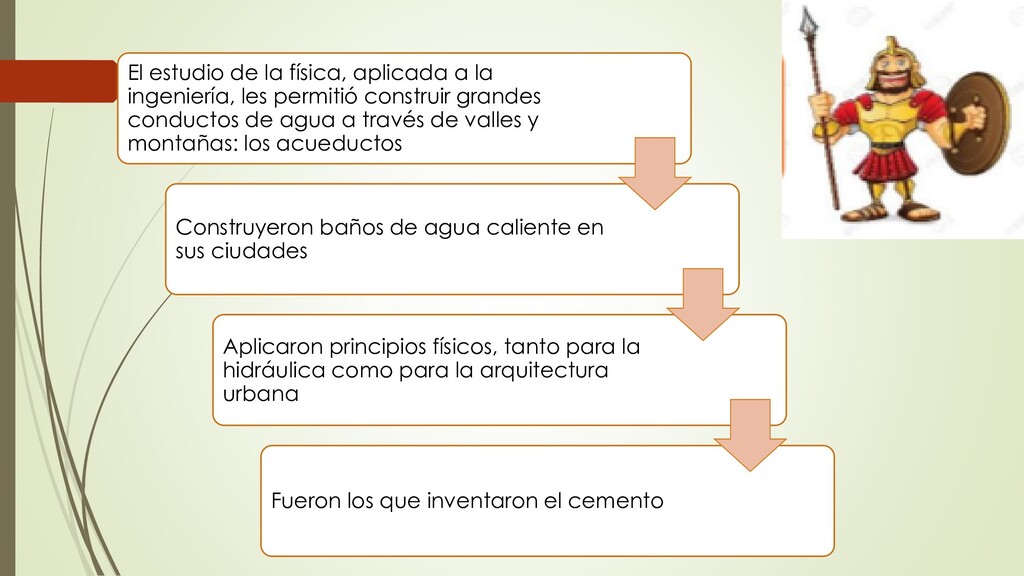 El estudio de la física, aplicada a la ingeniería, les permitió construir grandes conductos de agua a través de valles y montañas: los acueductos

Construyeron baños de agua caliente en sus ciudades

Aplicaron principios físicos, tanto para la hidráulica como para la arquitectura urbana

Fueron los que inventaron el cemento